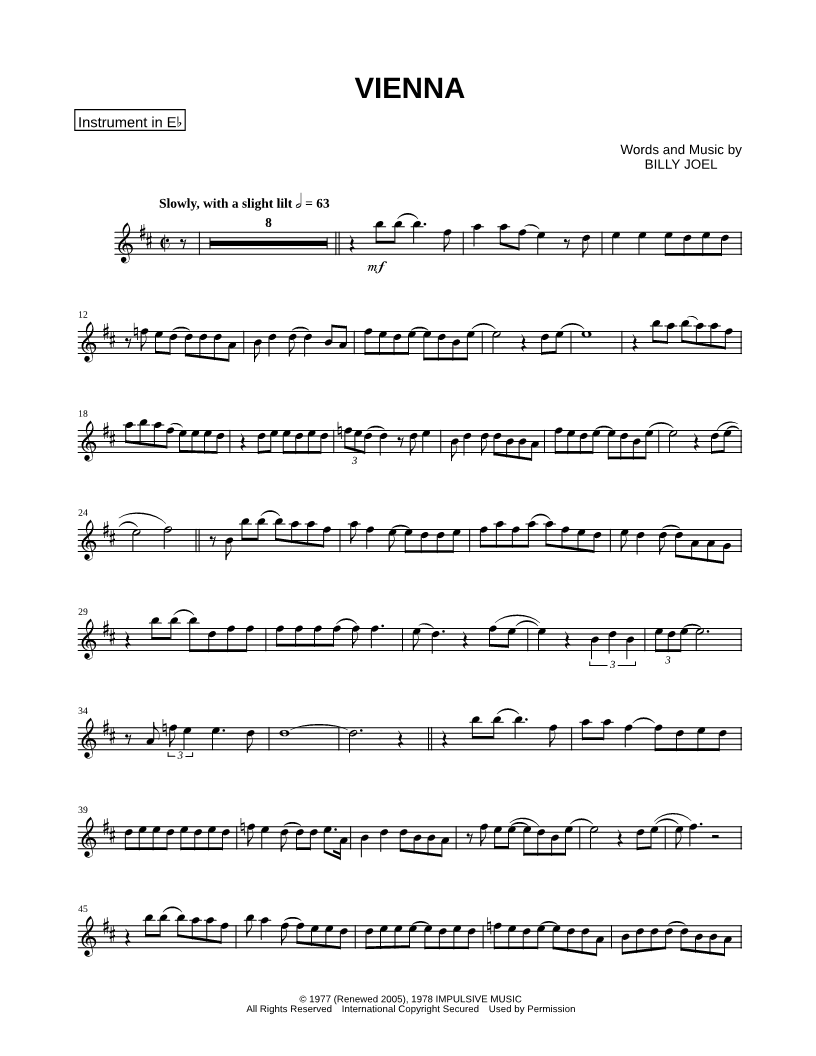 VIENNA

Instrument in E♭

Words and Music by
BILLY JOEL

Slowly, with a slight lilt 𝅗𝅥 = 63

8

mf

12

18

3

24

29

3

3

34

3

39

45

© 1977 (Renewed 2005), 1978 IMPULSIVE MUSIC
All Rights Reserved International Copyright Secured Used by Permission